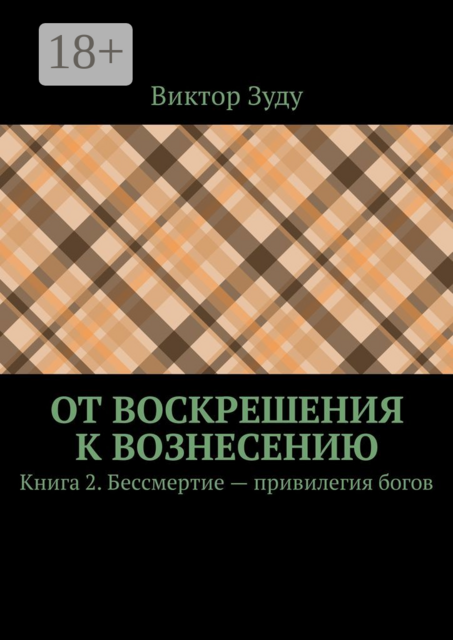 18+

Виктор Зуду

ОТ ВОСКРЕШЕНИЯ К ВОЗНЕСЕНИЮ

Книга 2. Бессмертие — привилегия богов